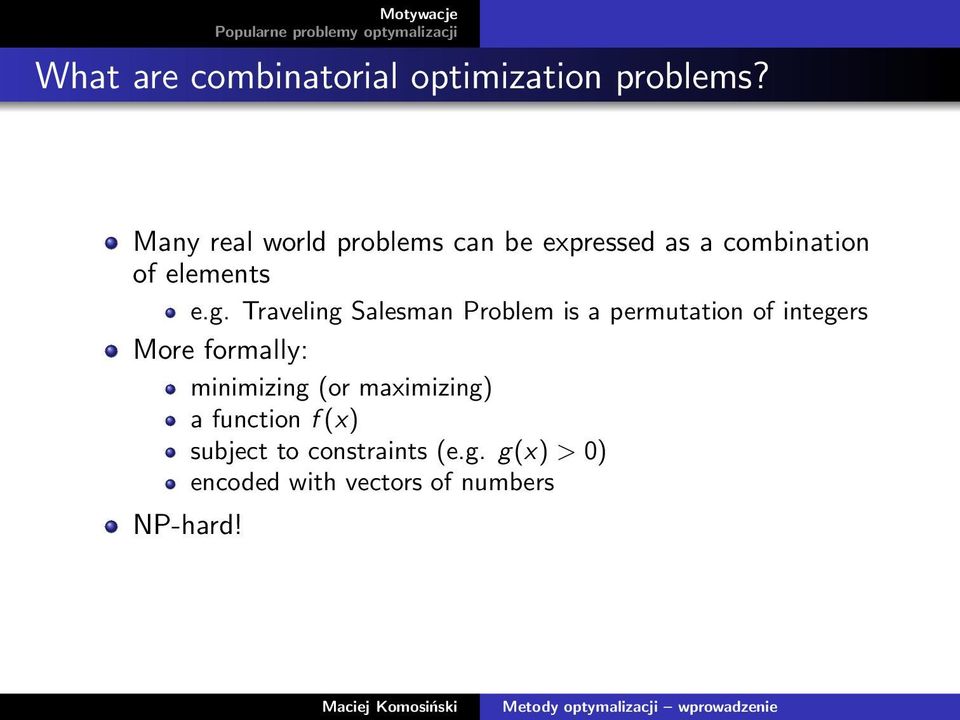 Motywacje
Popularne problemy optymalizacji

What are combinatorial optimization problems?

Many real world problems can be expressed as a combination of elements

e.g. Traveling Salesman Problem is a permutation of integers

More formally:

minimizing (or maximizing)

a function $f(x)$

subject to constraints (e.g. $g(x) > 0$)

encoded with vectors of numbers

NP-hard!

Maciej Komosiński
Metody optymalizacji – wprowadzenie